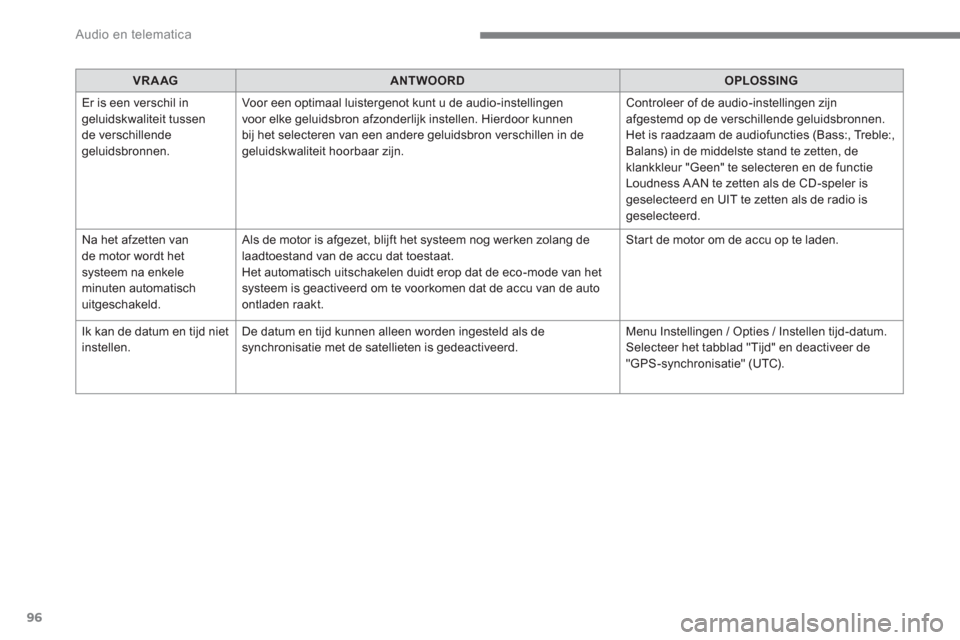 Audio en telematica

| VRAAG | ANTWOORD | OPLOSSING |
|---|---|---|
| Er is een verschil in geluidskwaliteit tussen de verschillende geluidsbronnen. | Voor een optimaal luistergenot kunt u de audio-instellingen voor elke geluidsbron afzonderlijk instellen. Hierdoor kunnen bij het selecteren van een andere geluidsbron verschillen in de geluidskwaliteit hoorbaar zijn. | Controleer of de audio-instellingen zijn afgestemd op de verschillende geluidsbronnen. Het is raadzaam de audiofuncties (Bass:, Treble:, Balans) in de middelste stand te zetten, de klankkleur "Geen" te selecteren en de functie Loudness AAN te zetten als de CD-speler is geselecteerd en UIT te zetten als de radio is geselecteerd. |
| Na het afzetten van de motor wordt het systeem na enkele minuten automatisch uitgeschakeld. | Als de motor is afgezet, blijft het systeem nog werken zolang de laadtoestand van de accu dat toestaat. Het automatisch uitschakelen duidt erop dat de eco-mode van het systeem is geactiveerd om te voorkomen dat de accu van de auto ontladen raakt. | Start de motor om de accu op te laden. |
| Ik kan de datum en tijd niet instellen. | De datum en tijd kunnen alleen worden ingesteld als de synchronisatie met de satellieten is gedeactiveerd. | Menu Instellingen / Opties / Instellen tijd-datum. Selecteer het tabblad "Tijd" en deactiveer de "GPS-synchronisatie" (UTC). |

96

carmanualsonline.info